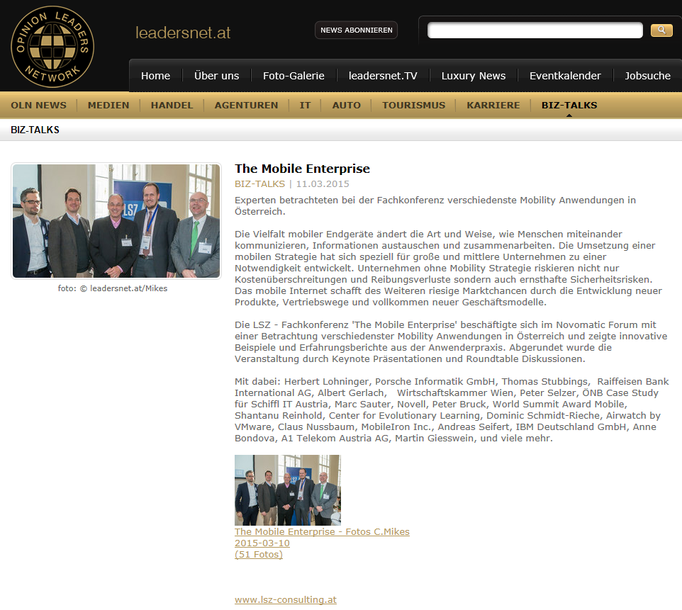 OPINION LEADERS NETWORK

leadersnet.at

NEWS ABONNIEREN

Home | Über uns | Foto-Galerie | leadersnet.TV | Luxury News | Eventkalender | Jobsuche

OLN NEWS | MEDIEN | HANDEL | AGENTUREN | IT | AUTO | TOURISMUS | KARRIERE | BIZ-TALKS

BIZ-TALKS

LSZ

foto: © leadersnet.at/Mikes

The Mobile Enterprise

BIZ-TALKS | 11.03.2015

Experten betrachteten bei der Fachkonferenz verschiedenste Mobility Anwendungen in Österreich.

Die Vielfalt mobiler Endgeräte ändert die Art und Weise, wie Menschen miteinander kommunizieren, Informationen austauschen und zusammenarbeiten. Die Umsetzung einer mobilen Strategie hat sich speziell für große und mittlere Unternehmen zu einer Notwendigkeit entwickelt. Unternehmen ohne Mobility Strategie riskieren nicht nur Kostenüberschreitungen und Reibungsverluste sondern auch ernsthafte Sicherheitsrisken. Das mobile Internet schafft des Weiteren riesige Marktchancen durch die Entwicklung neuer Produkte, Vertriebswege und vollkommen neuer Geschäftsmodelle.

Die LSZ - Fachkonferenz 'The Mobile Enterprise' beschäftigte sich im Novomatic Forum mit einer Betrachtung verschiedenster Mobility Anwendungen in Österreich und zeigte innovative Beispiele und Erfahrungsberichte aus der Anwenderpraxis. Abgerundet wurde die Veranstaltung durch Keynote Präsentationen und Roundtable Diskussionen.

Mit dabei: Herbert Lohninger, Porsche Informatik GmbH, Thomas Stubbings, Raiffeisen Bank International AG, Albert Gerlach, Wirtschaftskammer Wien, Peter Selzer, ÖNB Case Study für Schiffl IT Austria, Marc Sauter, Novell, Peter Bruck, World Summit Award Mobile, Shantanu Reinhold, Center for Evolutionary Learning, Dominic Schmidt-Rieche, Airwatch by VMware, Claus Nussbaum, MobileIron Inc., Andreas Seifert, IBM Deutschland GmbH, Anne Bondova, A1 Telekom Austria AG, Martin Giesswein, und viele mehr.

The Mobile Enterprise - Fotos C.Mikes
2015-03-10
(51 Fotos)

www.lsz-consulting.at